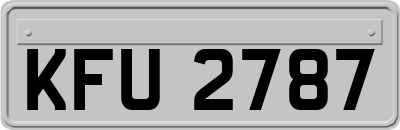 KFU 2787